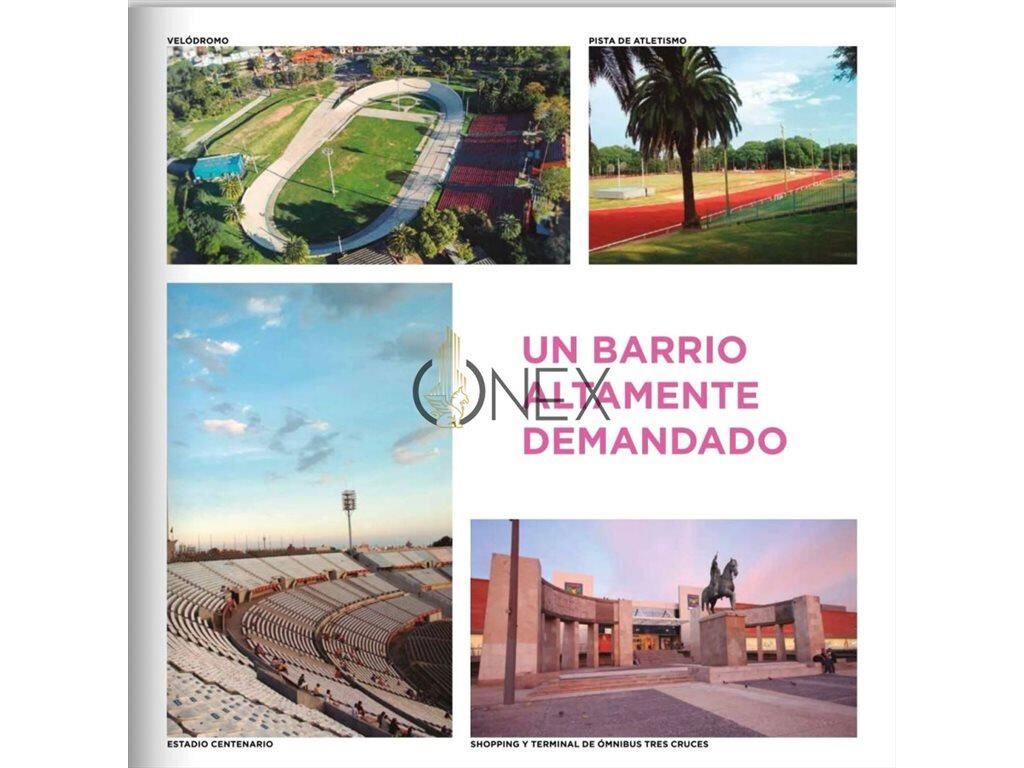 VELÓDROMO

PISTA DE ATLETISMO

UN BARRIO ALTAMENTE DEMANDADO

ESTADIO CENTENARIO

SHOPPING Y TERMINAL DE ÓMNIBUS TRES CRUCES

ONEX